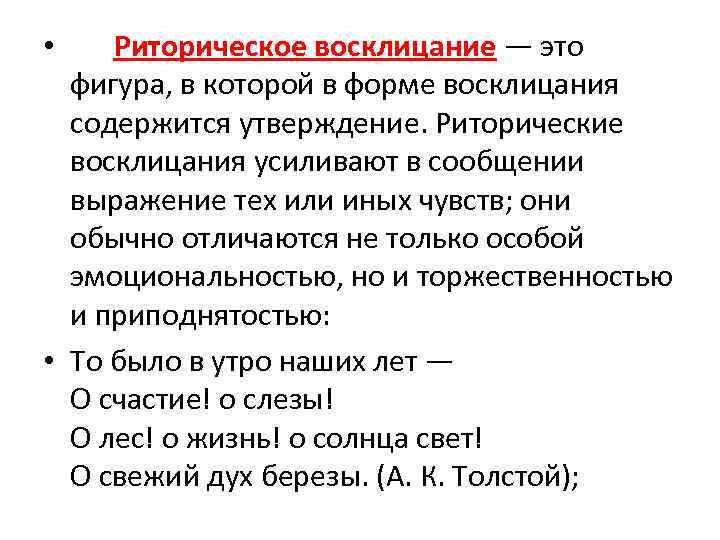 • Риторическое восклицание — это фигура, в которой в форме восклицания содержится утверждение. Риторические восклицания усиливают в сообщении выражение тех или иных чувств; они обычно отличаются не только особой эмоциональностью, но и торжественностью и приподнятостью:

• То было в утро наших лет —
О счастие! о слезы!
О лес! о жизнь! о солнца свет!
О свежий дух березы. (А. К. Толстой);